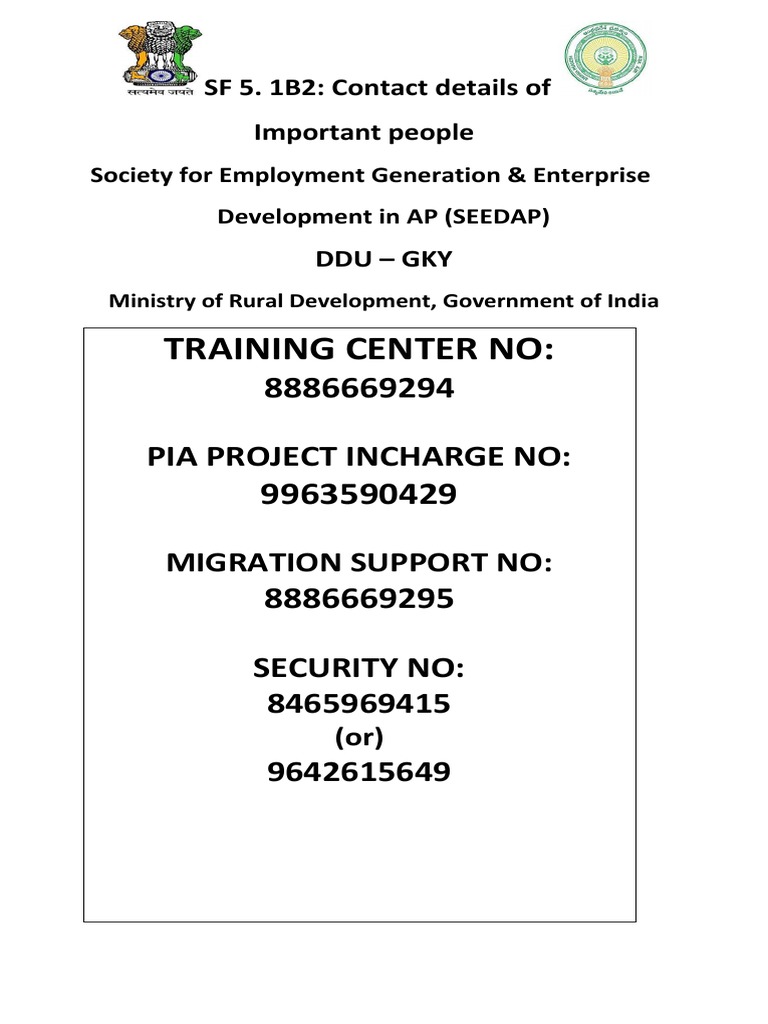 सत्यमेव जयते

SF 5. 1B2: Contact details of Important people

Society for Employment Generation & Enterprise Development in AP (SEEDAP)

DDU – GKY

Ministry of Rural Development, Government of India

TRAINING CENTER NO:
8886669294

PIA PROJECT INCHARGE NO:
9963590429

MIGRATION SUPPORT NO:
8886669295

SECURITY NO:
8465969415
(or)
9642615649